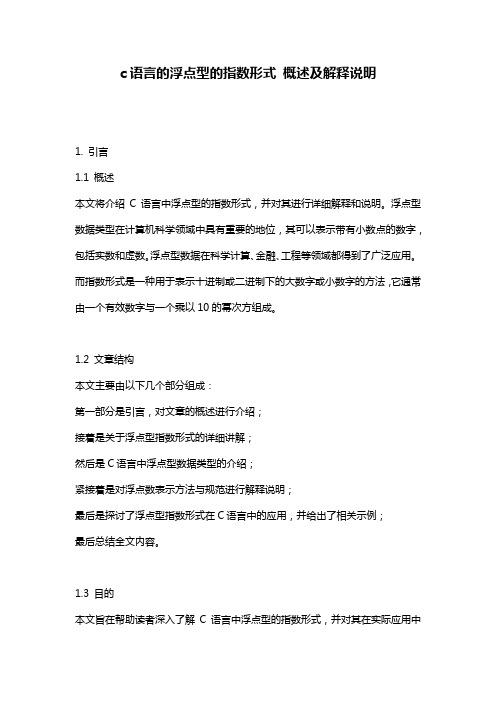 c语言的浮点型的指数形式 概述及解释说明

1. 引言

1.1 概述

本文将介绍 C 语言中浮点型的指数形式，并对其进行详细解释和说明。浮点型数据类型在计算机科学领域中具有重要的地位，其可以表示带有小数点的数字，包括实数和虚数。浮点型数据在科学计算、金融、工程等领域都得到了广泛应用。而指数形式是一种用于表示十进制或二进制下的大数字或小数字的方法，它通常由一个有效数字与一个乘以 10 的幂次方组成。

1.2 文章结构

本文主要由以下几个部分组成：

第一部分是引言，对文章的概述进行介绍；

接着是关于浮点型指数形式的详细讲解；

然后是 C 语言中浮点型数据类型的介绍；

紧接着是对浮点数表示方法与规范进行解释说明；

最后是探讨了浮点型指数形式在 C 语言中的应用，并给出了相关示例；

最后总结全文内容。

1.3 目的

本文旨在帮助读者深入了解 C 语言中浮点型的指数形式，并对其在实际应用中